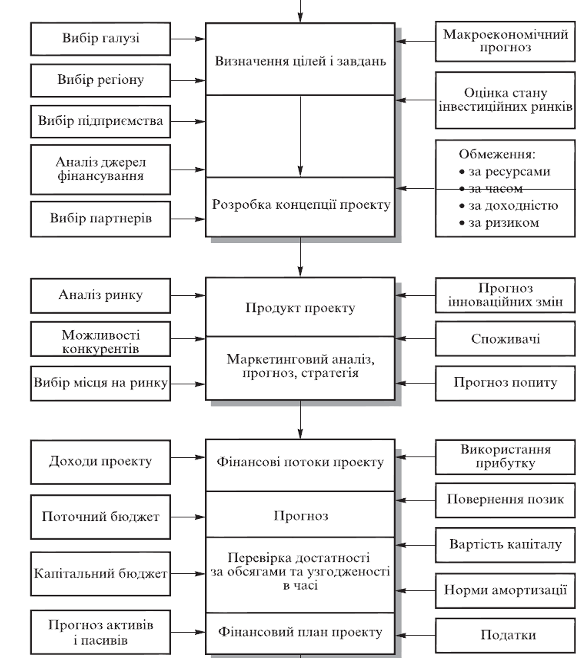 Вибір галузі

Вибір регіону

Вибір підприємства

Аналіз джерел фінансування

Вибір партнерів

Визначення цілей і завдань

Розробка концепції проекту

Макроекономічний прогноз

Оцінка стану інвестиційних ринків

Обмеження:
• за ресурсами
• за часом
• за доходністю
• за ризиком

Аналіз ринку

Можливості конкурентів

Вибір місця на ринку

Продукт проекту

Маркетинговий аналіз, прогноз, стратегія

Прогноз інноваційних змін

Споживачі

Прогноз попиту

Доходи проекту

Поточний бюджет

Капітальний бюджет

Прогноз активів і пасивів

Фінансові потоки проекту

Прогноз

Перевірка достатності за обсягами та узгодженості в часі

Фінансовий план проекту

Використання прибутку

Повернення позик

Вартість капіталу

Норми амортизації

Податки